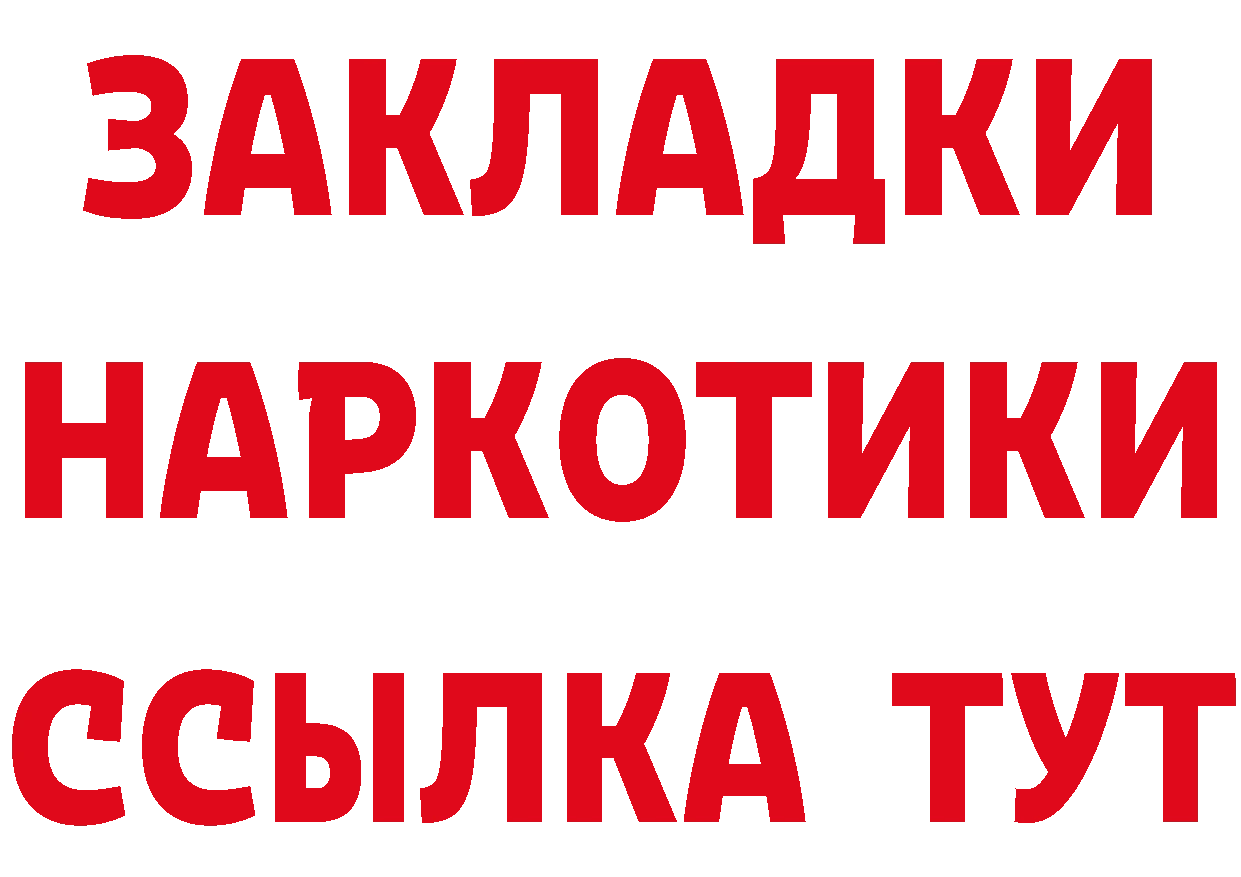 ЗАКЛАДКИ
НАРКОТИКИ
ССЫЛКА ТУТ